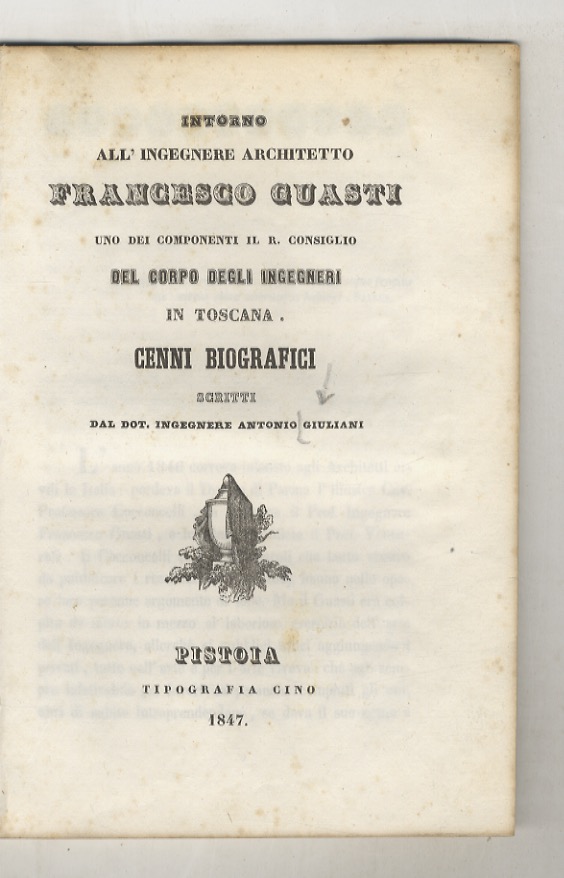 INTORNO
ALL' INGEGNERE ARCHITETTO
FRANCESCO GUASTI
UNO DEI COMPONENTI IL R. CONSIGLIO
DEL CORPO DEGLI INGEGNERI
IN TOSCANA.
CENNI BIOGRAFICI
SCRITTI
DAL DOT. INGEGNERE ANTONIO GIULIANI

PISTOIA
TIPOGRAFIA CINO
1847.